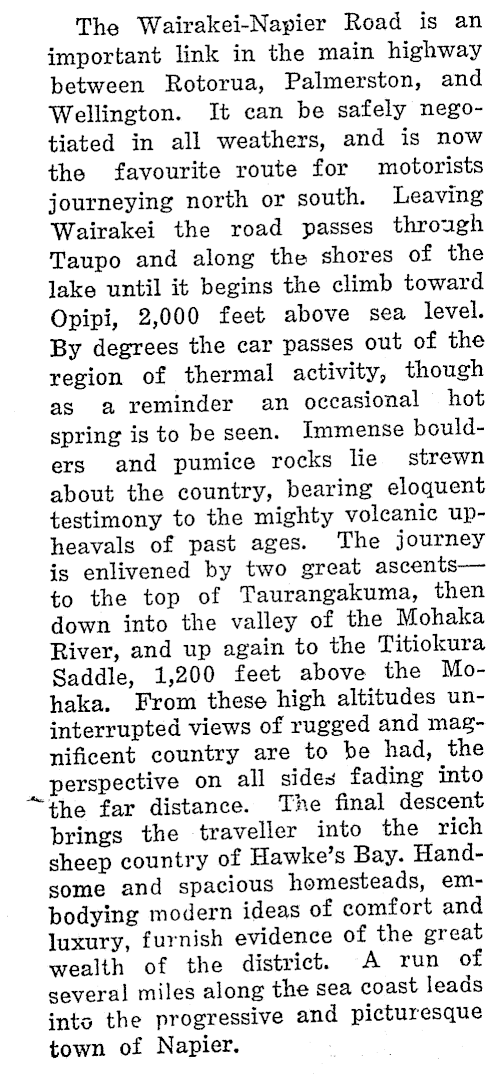 The Wairakei-Napier Road is an important link in the main highway between Rotorua, Palmerston, and Wellington. It can be safely negotiated in all weathers, and is now the favourite route for motorists journeying north or south. Leaving Wairakei the road passes through Taupo and along the shores of the lake until it begins the climb toward Opipi, 2,000 feet above sea level. By degrees the car passes out of the region of thermal activity, though as a reminder an occasional hot spring is to be seen. Immense boulders and pumice rocks lie strewn about the country, bearing eloquent testimony to the mighty volcanic upheavals of past ages. The journey is enlivened by two great ascents—to the top of Taurangakuma, then down into the valley of the Mohaka River, and up again to the Titiokura Saddle, 1,200 feet above the Mohaka. From these high altitudes uninterrupted views of rugged and magnificent country are to be had, the perspective on all sides fading into the far distance. The final descent brings the traveller into the rich sheep country of Hawke's Bay. Handsome and spacious homesteads, embodying modern ideas of comfort and luxury, furnish evidence of the great wealth of the district. A run of several miles along the sea coast leads into the progressive and picturesque town of Napier.